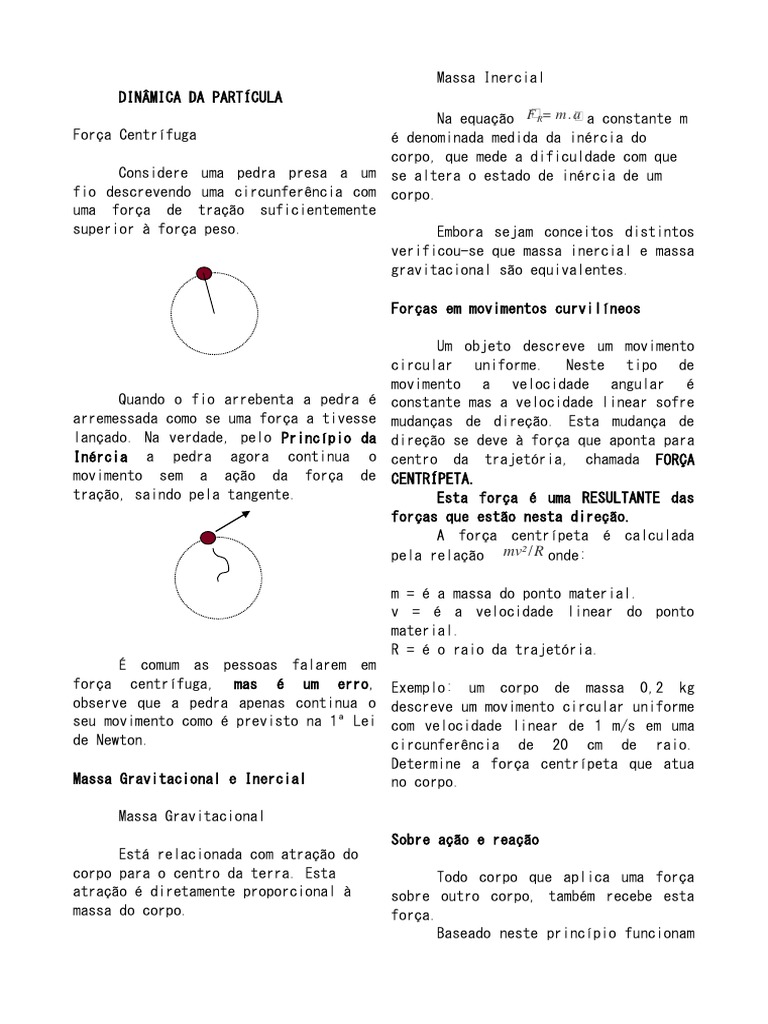 DINÂMICA DA PARTÍCULA

Força Centrífuga

Considere uma pedra presa a um fio descrevendo uma circunferência com uma força de tração suficientemente superior à força peso.

Quando o fio arrebenta a pedra é arremessada como se uma força a tivesse lançado. Na verdade, pelo Princípio da Inércia a pedra agora continua o movimento sem a ação da força de tração, saindo pela tangente.

É comum as pessoas falarem em força centrífuga, mas é um erro, observe que a pedra apenas continua o seu movimento como é previsto na 1ª Lei de Newton.

Massa Gravitacional e Inercial

Massa Gravitacional

Está relacionada com atração do corpo para o centro da terra. Esta atração é diretamente proporcional à massa do corpo.

Massa Inercial

Na equação $F_R = m.a$ a constante m é denominada medida da inércia do corpo, que mede a dificuldade com que se altera o estado de inércia de um corpo.

Embora sejam conceitos distintos verificou-se que massa inercial e massa gravitacional são equivalentes.

Forças em movimentos curvilíneos

Um objeto descreve um movimento circular uniforme. Neste tipo de movimento a velocidade angular é constante mas a velocidade linear sofre mudanças de direção. Esta mudança de direção se deve à força que aponta para centro da trajetória, chamada FORÇA CENTRÍPETA.

Esta força é uma RESULTANTE das forças que estão nesta direção.

A força centrípeta é calculada pela relação $mv^2/R$ onde:

m = é a massa do ponto material.
v = é a velocidade linear do ponto material.
R = é o raio da trajetória.

Exemplo: um corpo de massa 0,2 kg descreve um movimento circular uniforme com velocidade linear de 1 m/s em uma circunferência de 20 cm de raio. Determine a força centrípeta que atua no corpo.

Sobre ação e reação

Todo corpo que aplica uma força sobre outro corpo, também recebe esta força.

Baseado neste princípio funcionam